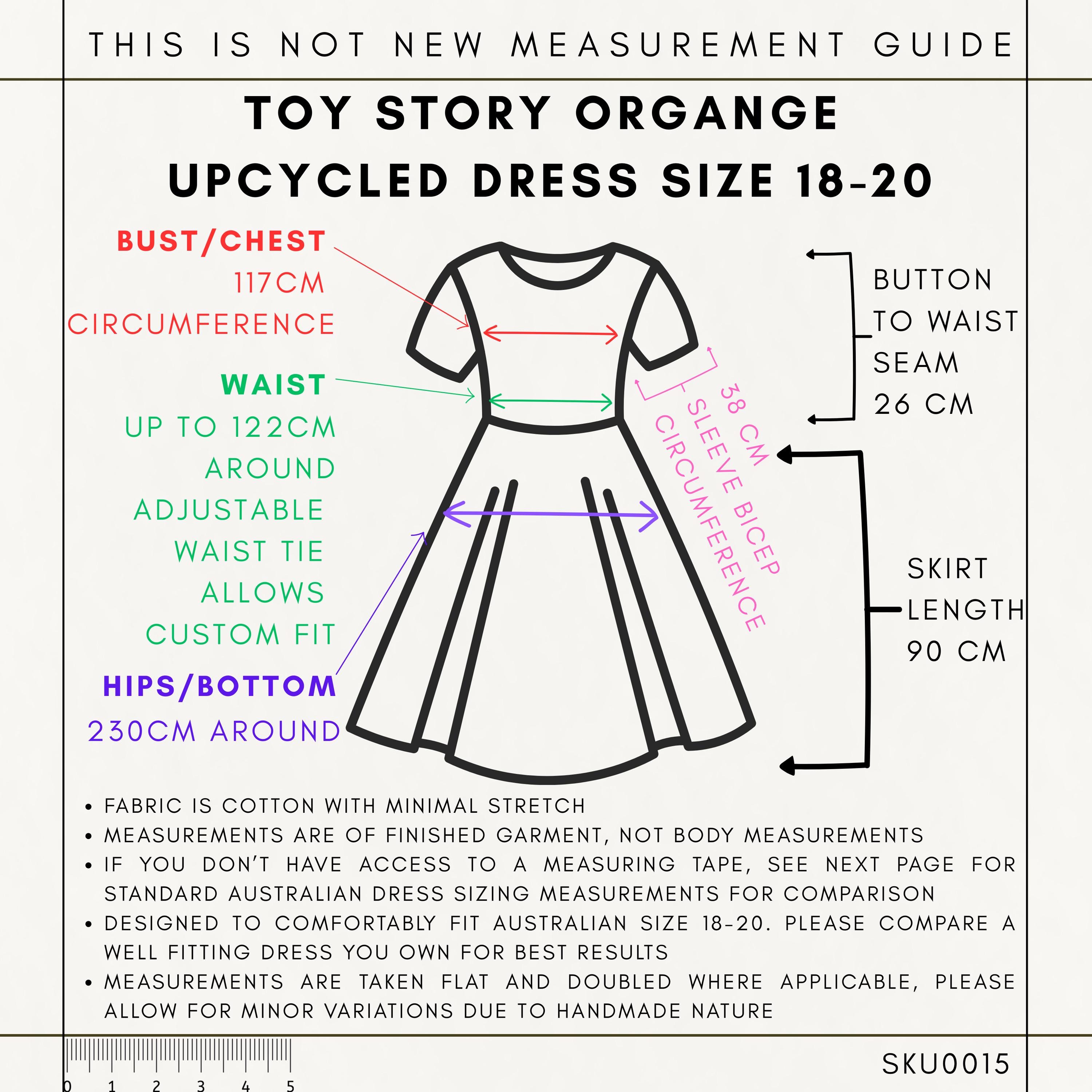 THIS IS NOT NEW MEASUREMENT GUIDE

TOY STORY ORGANGE UPCYCLED DRESS SIZE 18-20

BUST/CHEST
117CM
CIRCUMFERENCE

WAIST
UP TO 122CM
AROUND
ADJUSTABLE
WAIST TIE
ALLOWS
CUSTOM FIT

HIPS/BOTTOM
230CM AROUND

38 CM
SLEEVE BICEP
CIRCUMFERENCE

BUTTON
TO WAIST
SEAM
26 CM

SKIRT
LENGTH
90 CM

• FABRIC IS COTTON WITH MINIMAL STRETCH
• MEASUREMENTS ARE OF FINISHED GARMENT, NOT BODY MEASUREMENTS
• IF YOU DON'T HAVE ACCESS TO A MEASURING TAPE, SEE NEXT PAGE FOR STANDARD AUSTRALIAN DRESS SIZING MEASUREMENTS FOR COMPARISON
• DESIGNED TO COMFORTABLY FIT AUSTRALIAN SIZE 18-20. PLEASE COMPARE A WELL FITTING DRESS YOU OWN FOR BEST RESULTS
• MEASUREMENTS ARE TAKEN FLAT AND DOUBLED WHERE APPLICABLE, PLEASE ALLOW FOR MINOR VARIATIONS DUE TO HANDMADE NATURE

0 1 2 3 4 5

SKU0015